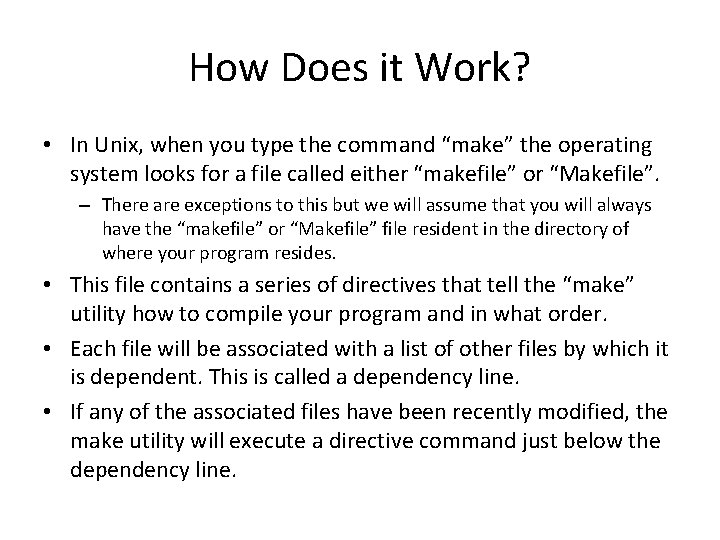 How Does it Work?

• In Unix, when you type the command “make” the operating system looks for a file called either “makefile” or “Makefile”.

– There are exceptions to this but we will assume that you will always have the “makefile” or “Makefile” file resident in the directory of where your program resides.

• This file contains a series of directives that tell the “make” utility how to compile your program and in what order.

• Each file will be associated with a list of other files by which it is dependent. This is called a dependency line.

• If any of the associated files have been recently modified, the make utility will execute a directive command just below the dependency line.